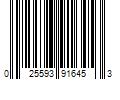 0 25593 91645 3